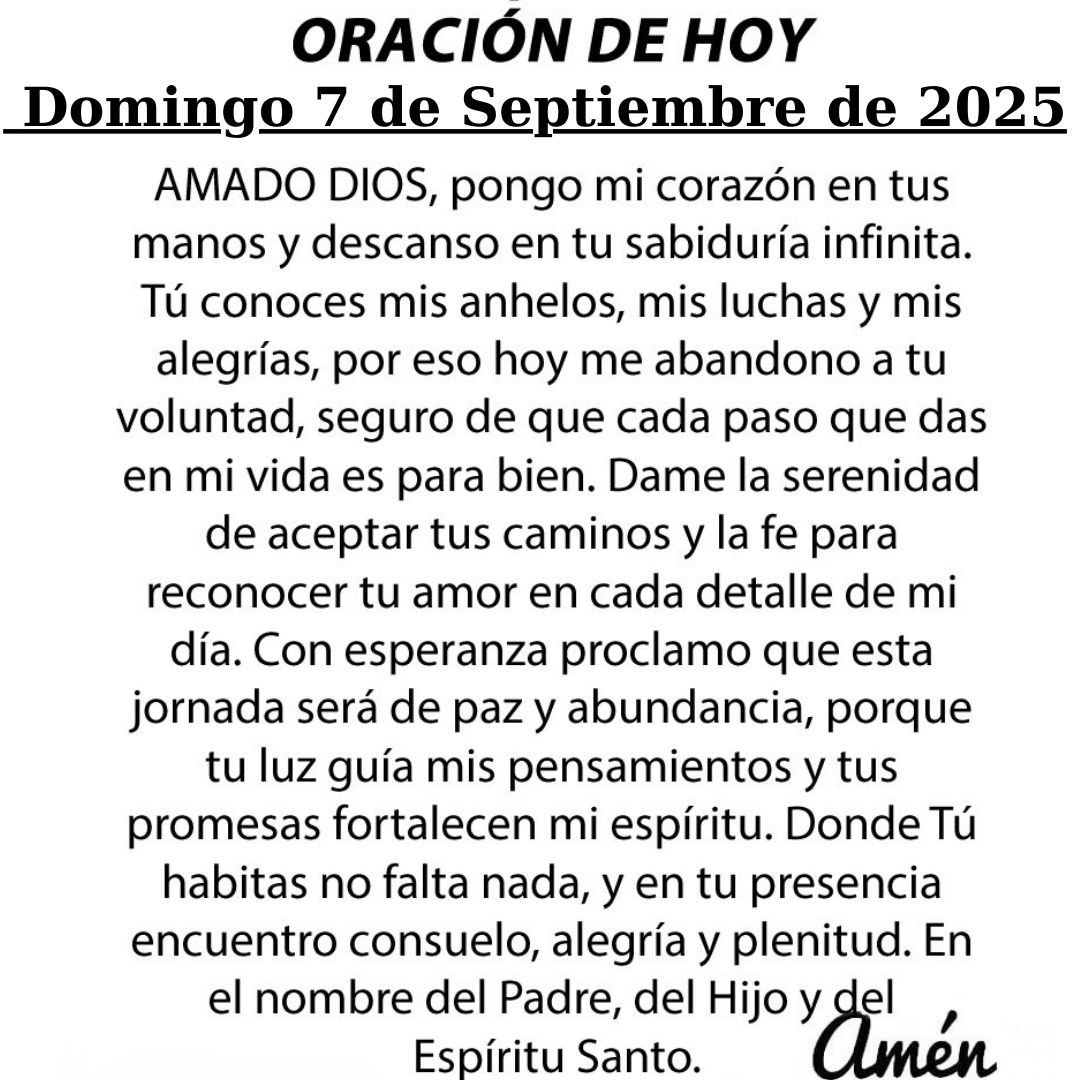 ORACIÓN DE HOY
Domingo 7 de Septiembre de 2025

AMADO DIOS, pongo mi corazón en tus manos y descanso en tu sabiduría infinita. Tú conoces mis anhelos, mis luchas y mis alegrías, por eso hoy me abandono a tu voluntad, seguro de que cada paso que das en mi vida es para bien. Dame la serenidad de aceptar tus caminos y la fe para reconocer tu amor en cada detalle de mi día. Con esperanza proclamo que esta jornada será de paz y abundancia, porque tu luz guía mis pensamientos y tus promesas fortalecen mi espíritu. Donde Tú habitas no falta nada, y en tu presencia encuentro consuelo, alegría y plenitud. En el nombre del Padre, del Hijo y del Espíritu Santo.

Amén